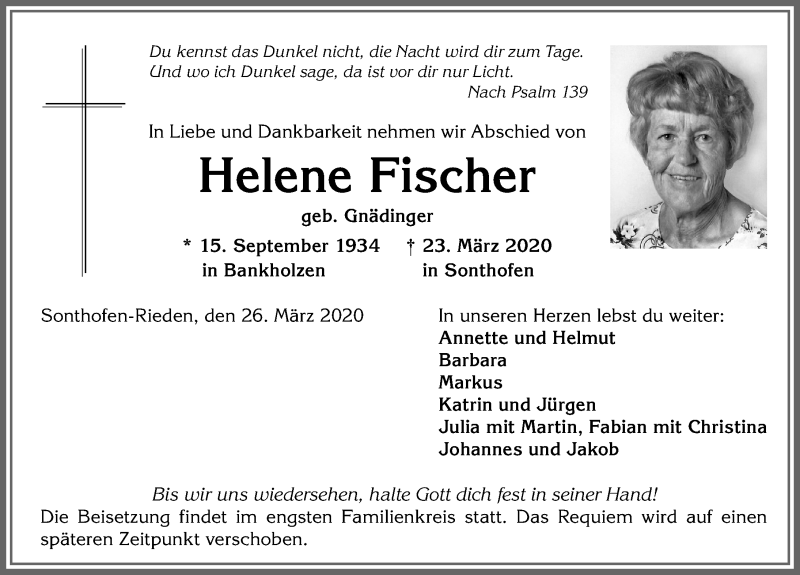 Du kennst das Dunkel nicht, die Nacht wird dir zum Tage.
Und wo ich Dunkel sage, da ist vor dir nur Licht.
Nach Psalm 139

In Liebe und Dankbarkeit nehmen wir Abschied von

Helene Fischer

geb. Gnädinger

* 15. September 1934 in Bankholzen

† 23. März 2020 in Sonthofen

Sonthofen-Rieden, den 26. März 2020

In unseren Herzen lebst du weiter:
Annette und Helmut
Barbara
Markus
Katrin und Jürgen
Julia mit Martin, Fabian mit Christina
Johannes und Jakob

Bis wir uns wiedersehen, halte Gott dich fest in seiner Hand!

Die Beisetzung findet im engsten Familienkreis statt. Das Requiem wird auf einen späteren Zeitpunkt verschoben.